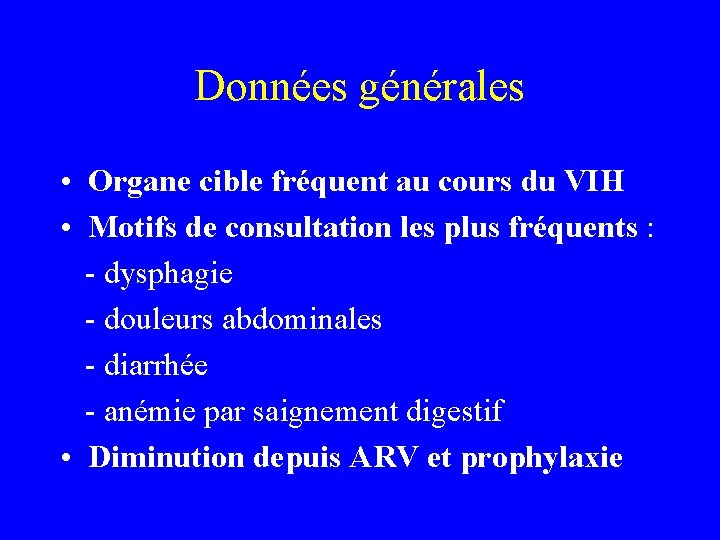 Données générales

• Organe cible fréquent au cours du VIH
• Motifs de consultation les plus fréquents :
- dysphagie
- douleurs abdominales
- diarrhée
- anémie par saignement digestif
• Diminution depuis ARV et prophylaxie